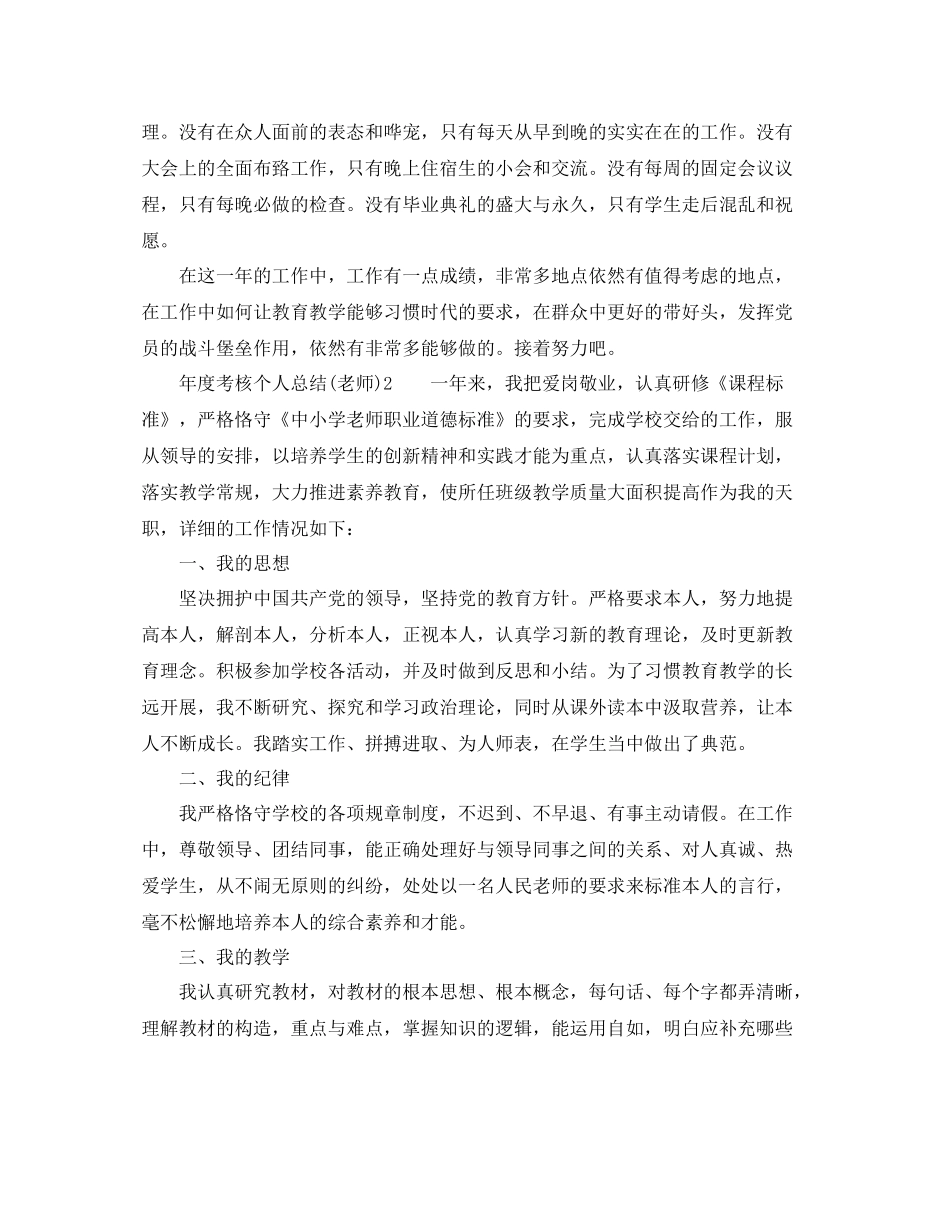 理。没有在众人面前的表态和哗宠，只有每天从早到晚的实实在在的工作。没有大会上的全面布路工作，只有晚上住宿生的小会和交流。没有每周的固定会议议程，只有每晚必做的检查。没有毕业典礼的盛大与永久，只有学生走后混乱和祝愿。

在这一年的工作中，工作有一点成绩，非常多地点依然有值得考虑的地点，在工作中如何让教育教学能够习惯时代的要求，在群众中更好的带好头，发挥党员的战斗堡垒作用，依然有非常多能够做的。接着努力吧。

年度考核个人总结(老师)2　　一年来，我把爱岗敬业，认真研修《课程标准》，严格恪守《中小学老师职业道德标准》的要求，完成学校交给的工作，服从领导的安排，以培养学生的创新精神和实践才能为重点，认真落实课程计划，落实教学常规，大力推进素养教育，使所任班级教学质量大面积提高作为我的天职，详细的工作情况如下：

一、我的思想

坚决拥护中国共产党的领导，坚持党的教育方针。严格要求本人，努力地提高本人，解剖本人，分析本人，正视本人，认真学习新的教育理论，及时更新教育理念。积极参加学校各活动，并及时做到反思和小结。为了习惯教育教学的长远开展，我不断研究、探究和学习政治理论，同时从课外读本中汲取营养，让本人不断成长。我踏实工作、拼搏进取、为人师表，在学生当中做出了典范。

二、我的纪律

我严格恪守学校的各项规章制度，不迟到、不早退、有事主动请假。在工作中，尊敬领导、团结同事，能正确处理好与领导同事之间的关系、对人真诚、热爱学生，从不闹无原则的纠纷，处处以一名人民老师的要求来标准本人的言行，毫不松懈地培养本人的综合素养和才能。

三、我的教学

我认真研究教材，对教材的根本思想、根本概念，每句话、每个字都弄清晰，理解教材的构造，重点与难点，掌握知识的逻辑，能运用自如，明白应补充哪些